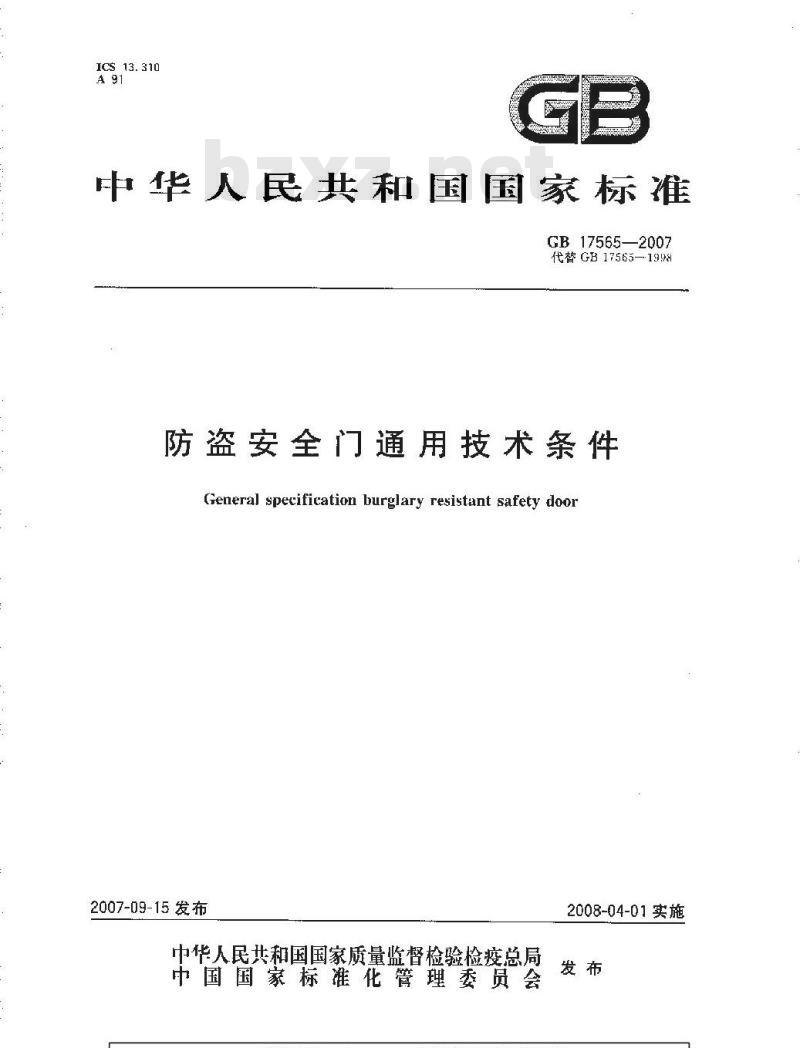 ICS 13.310
A 91

GB

bzxz.net

中华人民共和国国家标准

GB 17565—2007
代替 GB 17565—1998

防盗安全门通用技术条件

General specification burglary resistant safety door

2007-09-15 发布

2008-04-01 实施

中华人民共和国国家质量监督检验检疫总局
中国国家标准化管理委员会
发布